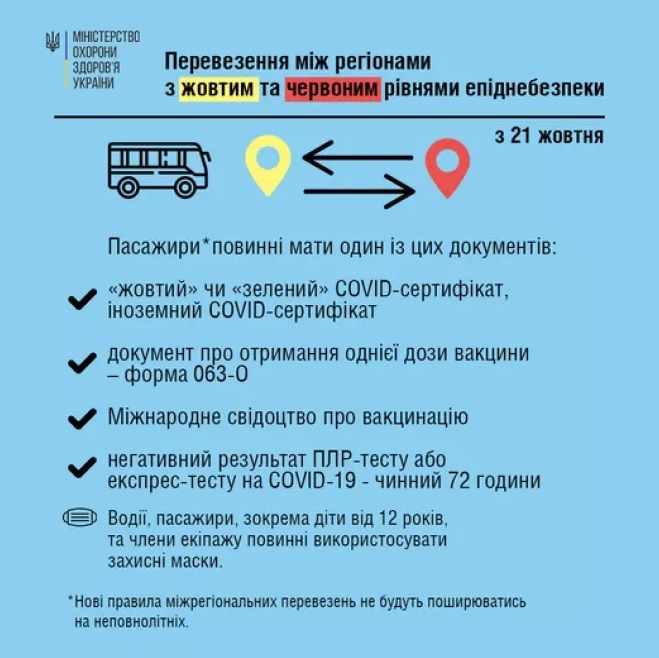 МІНІСТЕРСТВО
ОХОРОНИ
ЗДОРОВ'Я
УКРАЇНИ

Перевезення між регіонами з жовтим та червоним рівнями епіднебезпеки

з 21 жовтня

Пасажири*повинні мати один із цих документів:

«жовтий» чи «зелений» COVID-сертифікат, іноземний COVID-сертифікат

документ про отримання однієї дози вакцини – форма 063-О

Міжнародне свідоцтво про вакцинацію

негативний результат ПЛР-тесту або експрес-тесту на COVID-19 - чинний 72 години

Водії, пасажири, зокрема діти від 12 років, та члени екіпажу повинні використосувати захисні маски.

*Нові правила міжрегіональних перевезень не будуть поширюватись на неповнолітніх.